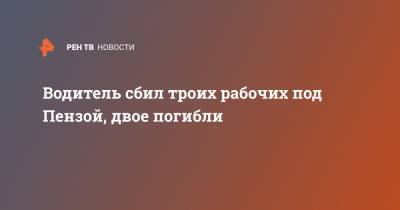 РЕН ТВ НОВОСТИ

Водитель сбил троих рабочих под Пензой, двое погибли